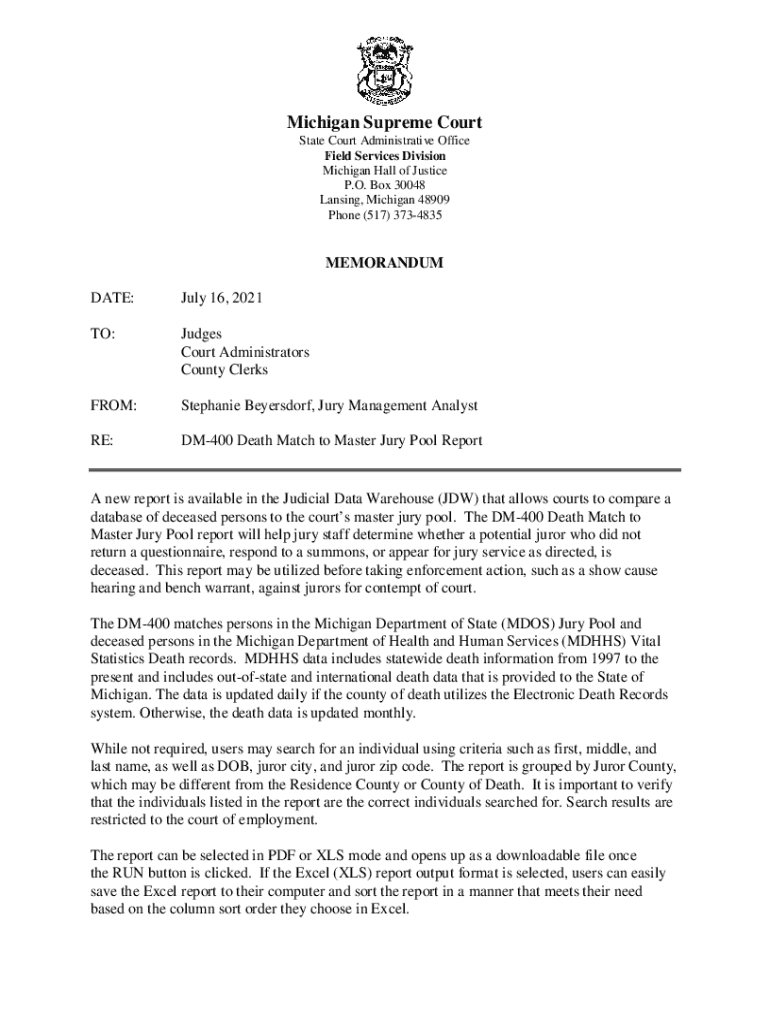 Michigan Supreme Court
State Court Administrative Office
Field Services Division
Michigan Hall of Justice
P.O. Box 30048
Lansing, Michigan 48909
Phone (517) 373-4835

MEMORANDUM

DATE: July 16, 2021

TO: Judges
Court Administrators
County Clerks

FROM: Stephanie Beyersdorf, Jury Management Analyst

RE: DM-400 Death Match to Master Jury Pool Report

A new report is available in the Judicial Data Warehouse (JDW) that allows courts to compare a database of deceased persons to the court's master jury pool. The DM-400 Death Match to Master Jury Pool report will help jury staff determine whether a potential juror who did not return a questionnaire, respond to a summons, or appear for jury service as directed, is deceased. This report may be utilized before taking enforcement action, such as a show cause hearing and bench warrant, against jurors for contempt of court.

The DM-400 matches persons in the Michigan Department of State (MDOS) Jury Pool and deceased persons in the Michigan Department of Health and Human Services (MDHHS) Vital Statistics Death records. MDHHS data includes statewide death information from 1997 to the present and includes out-of-state and international death data that is provided to the State of Michigan. The data is updated daily if the county of death utilizes the Electronic Death Records system. Otherwise, the death data is updated monthly.

While not required, users may search for an individual using criteria such as first, middle, and last name, as well as DOB, juror city, and juror zip code. The report is grouped by Juror County, which may be different from the Residence County or County of Death. It is important to verify that the individuals listed in the report are the correct individuals searched for. Search results are restricted to the court of employment.

The report can be selected in PDF or XLS mode and opens up as a downloadable file once the RUN button is clicked. If the Excel (XLS) report output format is selected, users can easily save the Excel report to their computer and sort the report in a manner that meets their need based on the column sort order they choose in Excel.